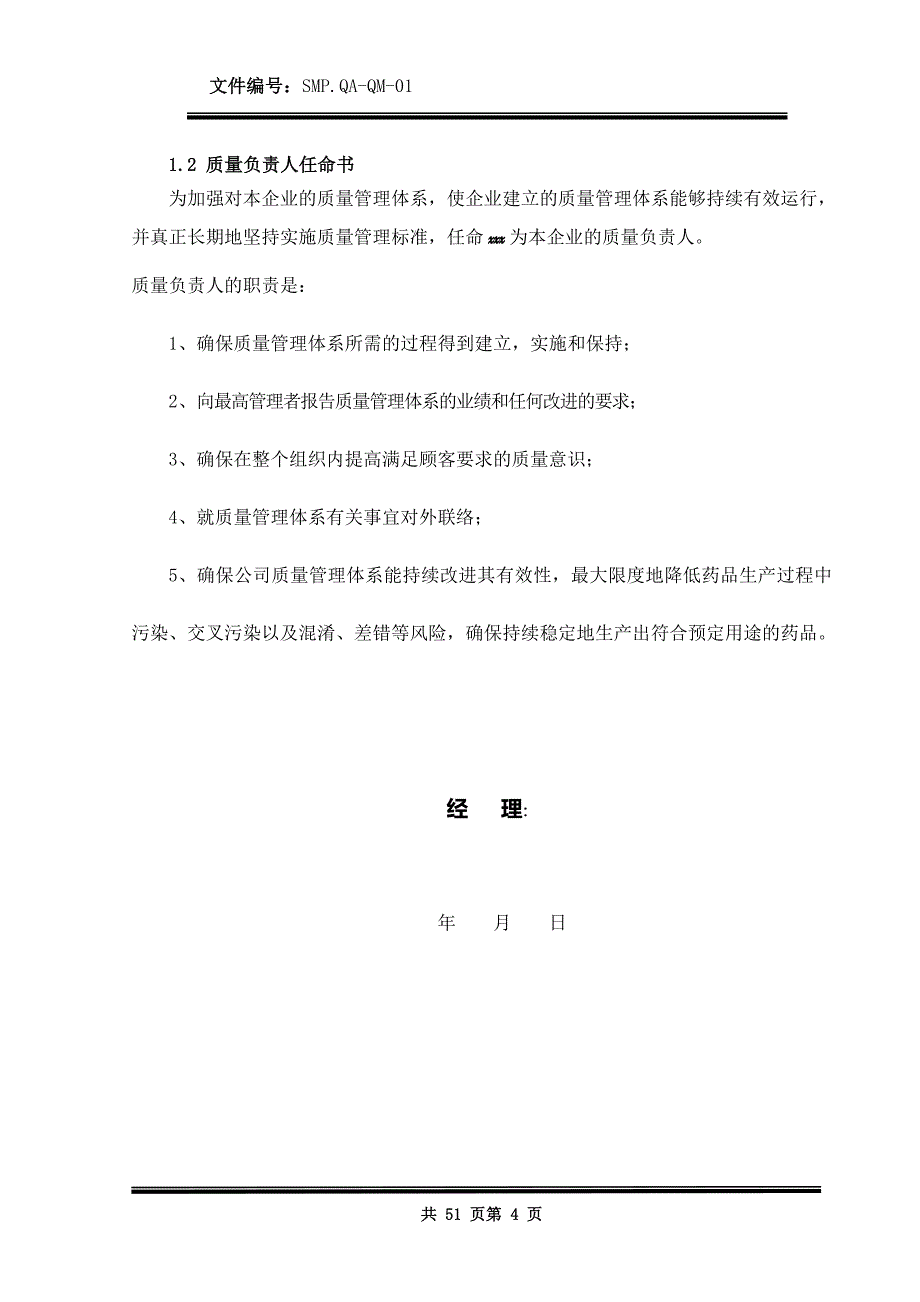 文件编号：SMP.QA-QM-01

1.2 质量负责人任命书

为加强对本企业的质量管理体系，使企业建立的质量管理体系能够持续有效运行，并真正长期地坚持实施质量管理标准，任命 *** 为本企业的质量负责人。

质量负责人的职责是：

1、确保质量管理体系所需的过程得到建立，实施和保持；

2、向最高管理者报告质量管理体系的业绩和任何改进的要求；

3、确保在整个组织内提高满足顾客要求的质量意识；

4、就质量管理体系有关事宜对外联络；

5、确保公司质量管理体系能持续改进其有效性，最大限度地降低药品生产过程中污染、交叉污染以及混淆、差错等风险，确保持续稳定地生产出符合预定用途的药品。

经 理:

年 月 日

共 51 页第 4 页